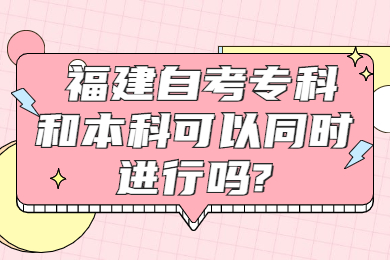 福建自考专科和本科可以同时进行吗?